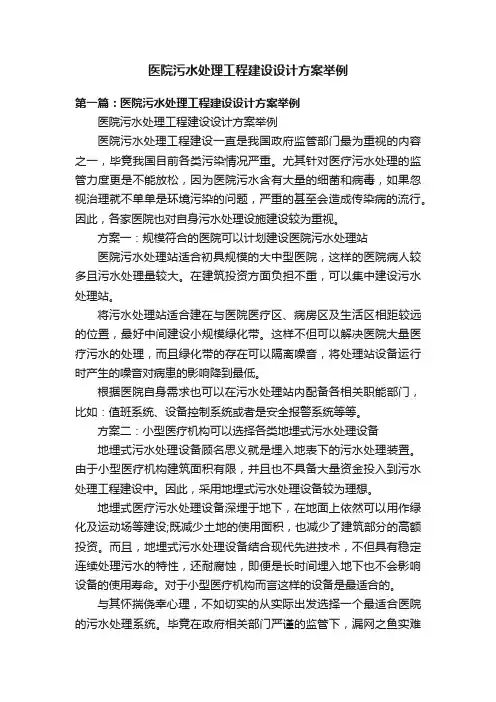 医院污水处理工程建设设计方案举例

第一篇：医院污水处理工程建设设计方案举例

医院污水处理工程建设设计方案举例

医院污水处理工程建设一直是我国政府监管部门最为重视的内容之一，毕竟我国目前各类污染情况严重。尤其针对医疗污水处理的监管力度更是不能放松，因为医院污水含有大量的细菌和病毒，如果忽视治理就不单单是环境污染的问题，严重的甚至会造成传染病的流行。因此，各家医院也对自身污水处理设施建设较为重视。

方案一：规模符合的医院可以计划建设医院污水处理站

医院污水处理站适合初具规模的大中型医院，这样的医院病人较多且污水处理量较大。在建筑投资方面负担不重，可以集中建设污水处理站。

将污水处理站适合建在与医院医疗区、病房区及生活区相距较远的位置，最好中间建设小规模绿化带。这样不但可以解决医院大量医疗污水的处理，而且绿化带的存在可以隔离噪音，将处理站设备运行时产生的噪音对病患的影响降到最低。

根据医院自身需求也可以在污水处理站内配备各相关职能部门，比如：值班系统、设备控制系统或者是安全报警系统等等。

方案二：小型医疗机构可以选择各类地埋式污水处理设备

地埋式污水处理设备顾名思义就是埋入地表下的污水处理装置。由于小型医疗机构建筑面积有限，并且也不具备大量资金投入到污水处理工程建设中。因此，采用地埋式污水处理设备较为理想。

地埋式医疗污水处理设备深埋于地下，在地面上依然可以用作绿化及运动场等建设;既减少土地的使用面积，也减少了建筑部分的高额投资。而且，地埋式污水处理设备结合现代先进技术，不但具有稳定连续处理污水的特性，还耐腐蚀，即便是长时间埋入地下也不会影响设备的使用寿命。对于小型医疗机构而言这样的设备是最适合的。

与其怀揣侥幸心理，不如切实的从实际出发选择一个最适合医院的污水处理系统。毕竟在政府相关部门严谨的监管下，漏网之鱼实难